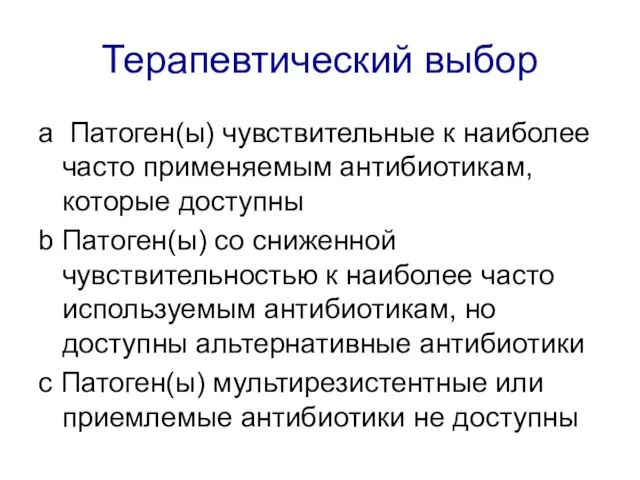 Терапевтический выбор

a Патоген(ы) чувствительные к наиболее часто применяемым антибиотикам, которые доступны

b Патоген(ы) со сниженной чувствительностью к наиболее часто используемым антибиотикам, но доступны альтернативные антибиотики

c Патоген(ы) мультирезистентные или приемлемые антибиотики не доступны